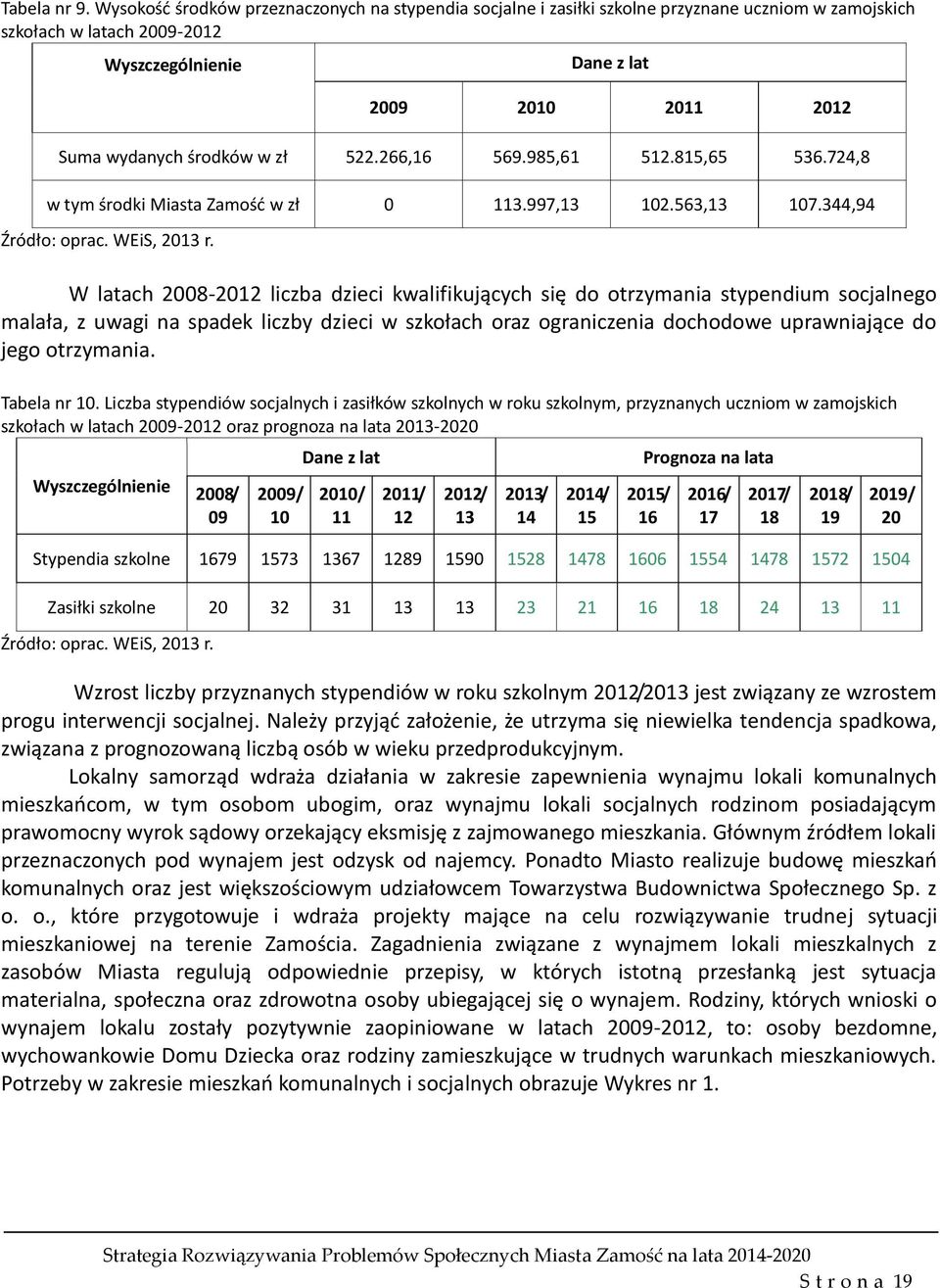 Tabela nr 9. Wysokość środków przeznaczonych na stypendia socjalne i zasiłki szkolne przyznane uczniom w zamojskich szkołach w latach 2009-2012

| Wyszczególnienie | Dane z lat | | | |
|---|---|---|---|---|
| | 2009 | 2010 | 2011 | 2012 |
| Suma wydanych środków w zł | 522.266,16 | 569.985,61 | 512.815,65 | 536.724,8 |
| w tym środki Miasta Zamość w zł | 0 | 113.997,13 | 102.563,13 | 107.344,94 |

Źródło: oprac. WEiS, 2013 r.

W latach 2008-2012 liczba dzieci kwalifikujących się do otrzymania stypendium socjalnego malała, z uwagi na spadek liczby dzieci w szkołach oraz ograniczenia dochodowe uprawniające do jego otrzymania.

Tabela nr 10. Liczba stypendiów socjalnych i zasiłków szkolnych w roku szkolnym, przyznanych uczniom w zamojskich szkołach w latach 2009-2012 oraz prognoza na lata 2013-2020

| Wyszczególnienie | Dane z lat | | | | | Prognoza na lata | | | | | | |
|---|---|---|---|---|---|---|---|---|---|---|---|---|
| | 2008/ 09 | 2009/ 10 | 2010/ 11 | 2011/ 12 | 2012/ 13 | 2013/ 14 | 2014/ 15 | 2015/ 16 | 2016/ 17 | 2017/ 18 | 2018/ 19 | 2019/ 20 |
| Stypendia szkolne | 1679 | 1573 | 1367 | 1289 | 1590 | 1528 | 1478 | 1606 | 1554 | 1478 | 1572 | 1504 |
| Zasiłki szkolne | 20 | 32 | 31 | 13 | 13 | 23 | 21 | 16 | 18 | 24 | 13 | 11 |

Źródło: oprac. WEiS, 2013 r.

Wzrost liczby przyznanych stypendiów w roku szkolnym 2012/2013 jest związany ze wzrostem progu interwencji socjalnej. Należy przyjąć założenie, że utrzyma się niewielka tendencja spadkowa, związana z prognozowaną liczbą osób w wieku przedprodukcyjnym.

Lokalny samorząd wdraża działania w zakresie zapewnienia wynajmu lokali komunalnych mieszkańcom, w tym osobom ubogim, oraz wynajmu lokali socjalnych rodzinom posiadającym prawomocny wyrok sądowy orzekający eksmisję z zajmowanego mieszkania. Głównym źródłem lokali przeznaczonych pod wynajem jest odzysk od najemcy. Ponadto Miasto realizuje budowę mieszkań komunalnych oraz jest większościowym udziałowcem Towarzystwa Budownictwa Społecznego Sp. z o. o., które przygotowuje i wdraża projekty mające na celu rozwiązywanie trudnej sytuacji mieszkaniowej na terenie Zamościa. Zagadnienia związane z wynajmem lokali mieszkalnych z zasobów Miasta regulują odpowiednie przepisy, w których istotną przesłanką jest sytuacja materialna, społeczna oraz zdrowotna osoby ubiegającej się o wynajem. Rodziny, których wnioski o wynajem lokalu zostały pozytywnie zaopiniowane w latach 2009-2012, to: osoby bezdomne, wychowankowie Domu Dziecka oraz rodziny zamieszkujące w trudnych warunkach mieszkaniowych. Potrzeby w zakresie mieszkań komunalnych i socjalnych obrazuje Wykres nr 1.

Strategia Rozwiązywania Problemów Społecznych Miasta Zamość na lata 2014-2020

S t r o n a 19